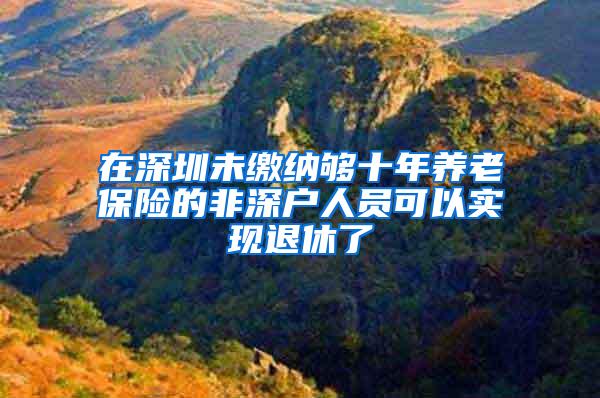 在深圳未缴纳够十年养老保险的非深户人员可以实现退休了